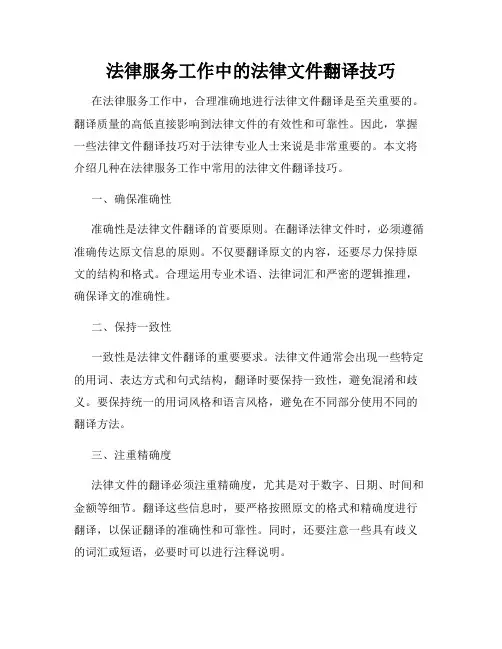 法律服务工作中的法律文件翻译技巧

在法律服务工作中，合理准确地进行法律文件翻译是至关重要的。翻译质量的高低直接影响到法律文件的有效性和可靠性。因此，掌握一些法律文件翻译技巧对于法律专业人士来说是非常重要的。本文将介绍几种在法律服务工作中常用的法律文件翻译技巧。

一、确保准确性

准确性是法律文件翻译的首要原则。在翻译法律文件时，必须遵循准确传达原文信息的原则。不仅要翻译原文的内容，还要尽力保持原文的结构和格式。合理运用专业术语、法律词汇和严密的逻辑推理，确保译文的准确性。

二、保持一致性

一致性是法律文件翻译的重要要求。法律文件通常会出现一些特定的用词、表达方式和句式结构，翻译时要保持一致性，避免混淆和歧义。要保持统一的用词风格和语言风格，避免在不同部分使用不同的翻译方法。

三、注重精确度

法律文件的翻译必须注重精确度，尤其是对于数字、日期、时间和金额等细节。翻译这些信息时，要严格按照原文的格式和精确度进行翻译，以保证翻译的准确性和可靠性。同时，还要注意一些具有歧义的词汇或短语，必要时可以进行注释说明。